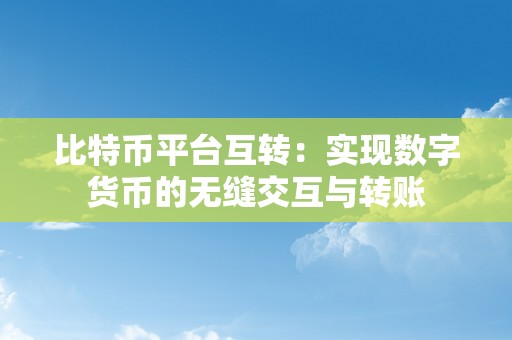 比特币平台互转：实现数字货币的无缝交互与转账